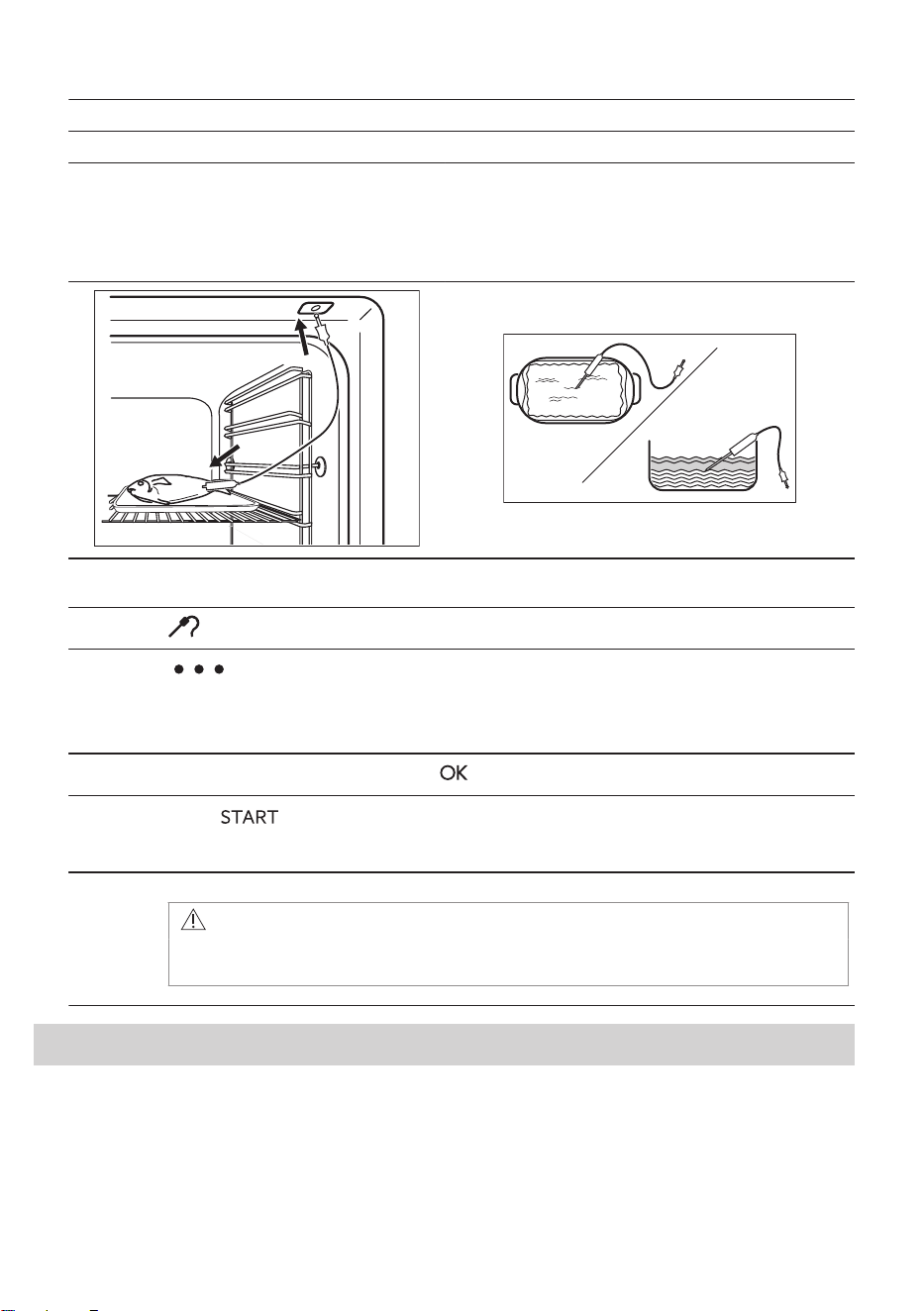 OK

START